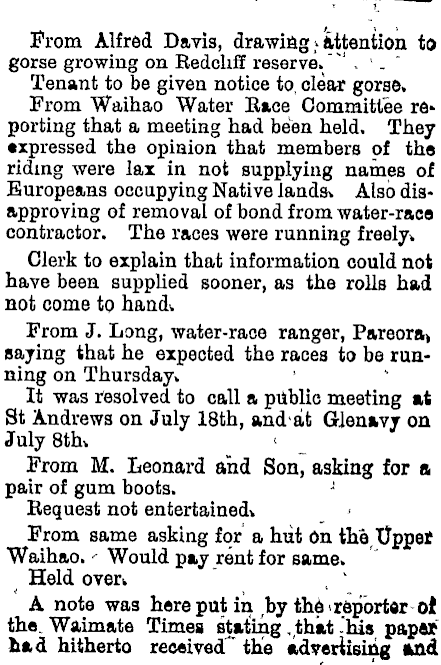 From Alfred Davis, drawing attention to gorse growing on Redcliff reserve.

Tenant to be given notice to clear gorse.

From Waihao Water Race Committee reporting that a meeting had been held. They expressed the opinion that members of the riding were lax in not supplying names of Europeans occupying Native lands. Also disapproving of removal of bond from water-race contractor. The races were running freely.

Clerk to explain that information could not have been supplied sooner, as the rolls had not come to hand.

From J. Long, water-race ranger, Pareora, saying that he expected the races to be running on Thursday.

It was resolved to call a public meeting at St Andrews on July 18th, and at Glenavy on July 8th.

From M. Leonard and Son, asking for a pair of gum boots.

Request not entertained.

From same asking for a hut on the Upper Waihao. Would pay rent for same.

Held over.

A note was here put in by the reporter of the Waimate Times stating that his paper had hitherto received the advertising and